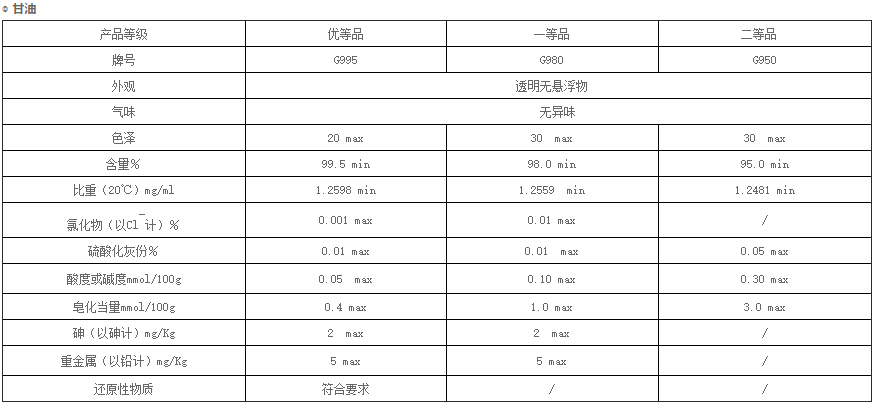 甘油

| 产品等级 | 优等品 | 一等品 | 二等品 |
|---|---|---|---|
| 牌号 | G995 | G980 | G950 |
| 外观 | 透明无悬浮物 | | |
| 气味 | 无异味 | | |
| 色泽 | 20 max | 30 max | 30 max |
| 含量% | 99.5 min | 98.0 min | 95.0 min |
| 比重（20℃）mg/ml | 1.2598 min | 1.2559 min | 1.2481 min |
| 氯化物（以$Cl^-$计）% | 0.001 max | 0.01 max | / |
| 硫酸化灰份% | 0.01 max | 0.01 max | 0.05 max |
| 酸度或碱度mmol/100g | 0.05 max | 0.10 max | 0.30 max |
| 皂化当量mmol/100g | 0.4 max | 1.0 max | 3.0 max |
| 砷（以砷计）mg/Kg | 2 max | 2 max | / |
| 重金属（以铅计）mg/Kg | 5 max | 5 max | / |
| 还原性物质 | 符合要求 | / | / |